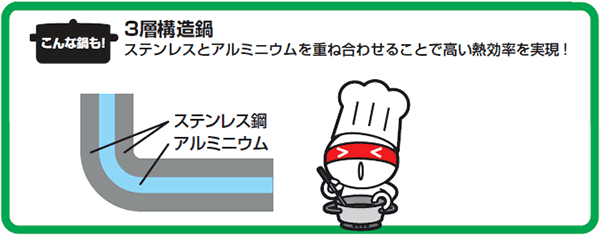 こんな鍋も!

3層構造鍋
ステンレスとアルミニウムを重ね合わせることで高い熱効率を実現！

ステンレス鋼
アルミニウム